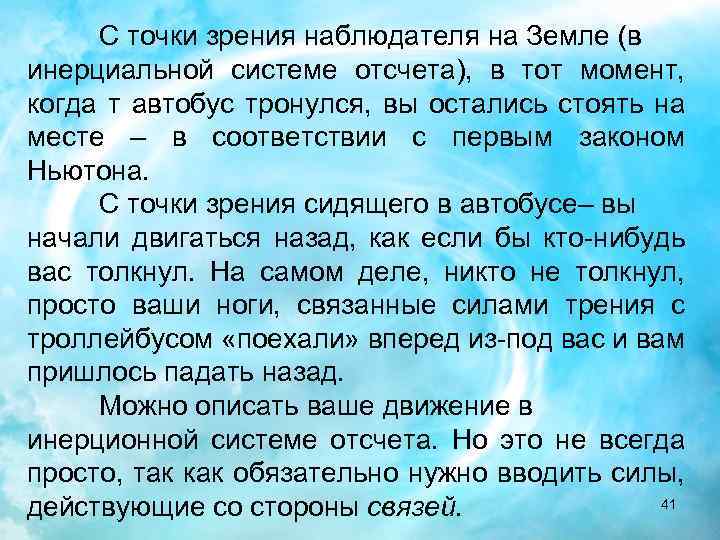 С точки зрения наблюдателя на Земле (в инерциальной системе отсчета), в тот момент, когда т автобус тронулся, вы остались стоять на месте – в соответствии с первым законом Ньютона.

С точки зрения сидящего в автобусе– вы начали двигаться назад, как если бы кто-нибудь вас толкнул. На самом деле, никто не толкнул, просто ваши ноги, связанные силами трения с троллейбусом «поехали» вперед из-под вас и вам пришлось падать назад.

Можно описать ваше движение в инерционной системе отсчета. Но это не всегда просто, так как обязательно нужно вводить силы, действующие со стороны связей.

41